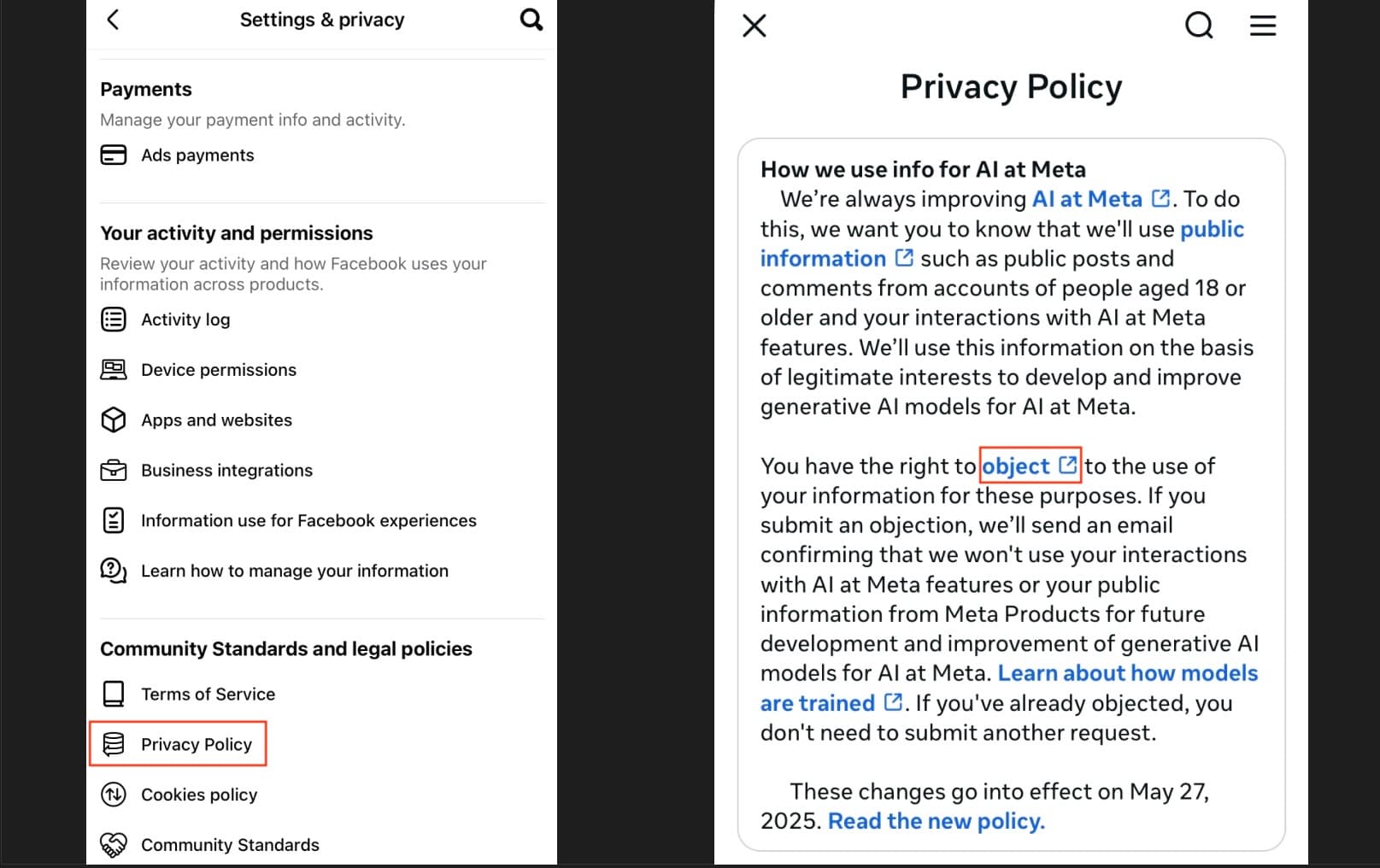 Settings & privacy

Payments
Manage your payment info and activity.
Ads payments

Your activity and permissions
Review your activity and how Facebook uses your information across products.
Activity log
Device permissions
Apps and websites
Business integrations
Information use for Facebook experiences
Learn how to manage your information

Community Standards and legal policies
Terms of Service
Privacy Policy
Cookies policy
Community Standards

Privacy Policy

How we use info for AI at Meta
We're always improving AI at Meta. To do this, we want you to know that we'll use public information such as public posts and comments from accounts of people aged 18 or older and your interactions with AI at Meta features. We'll use this information on the basis of legitimate interests to develop and improve generative AI models for AI at Meta.

You have the right to object to the use of your information for these purposes. If you submit an objection, we'll send an email confirming that we won't use your interactions with AI at Meta features or your public information from Meta Products for future development and improvement of generative AI models for AI at Meta. Learn about how models are trained. If you've already objected, you don't need to submit another request.

These changes go into effect on May 27, 2025. Read the new policy.